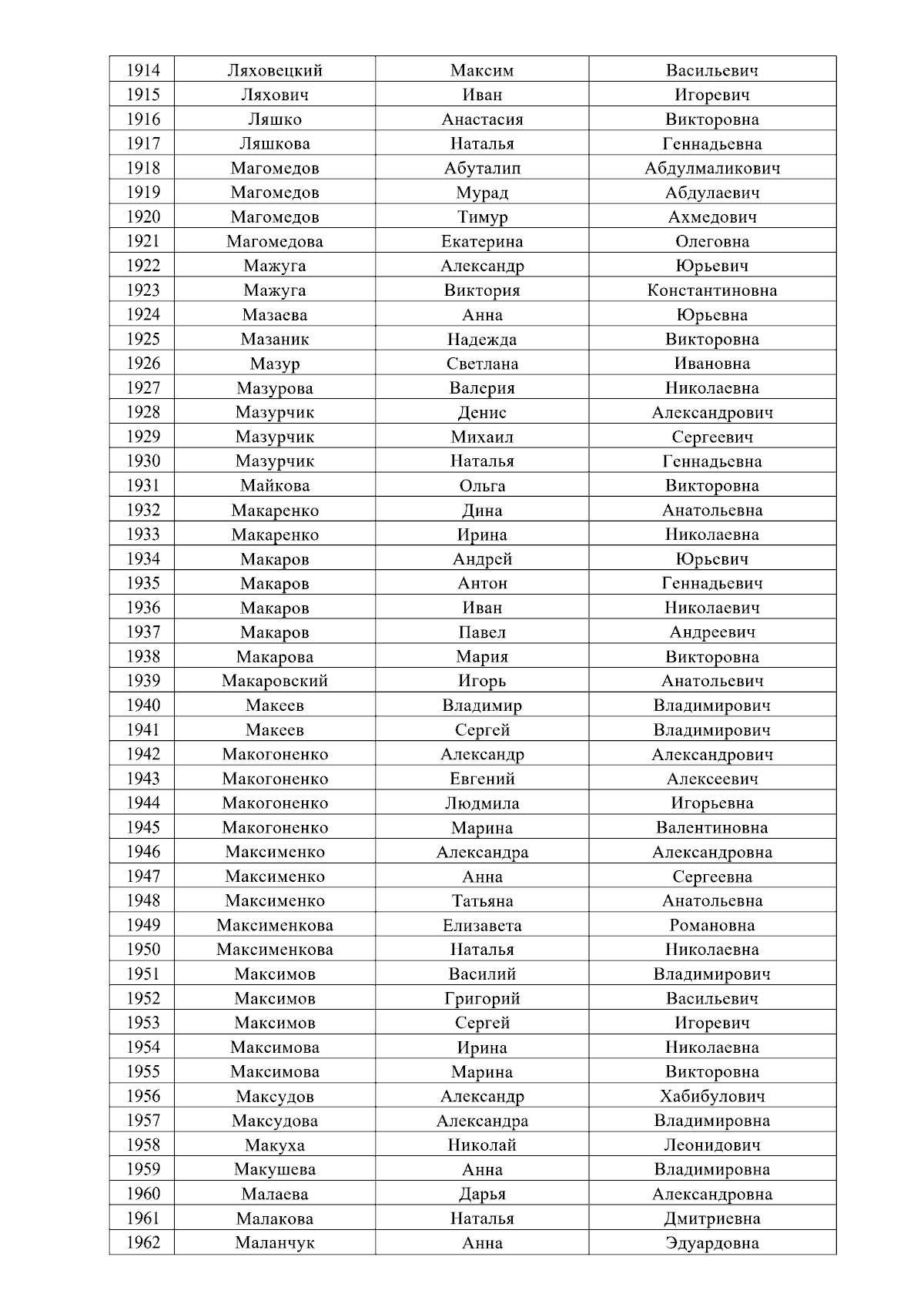 | 1914 | Ляховецкий | Максим | Васильевич |
|---|---|---|---|
| 1915 | Ляхович | Иван | Игоревич |
| 1916 | Ляшко | Анастасия | Викторовна |
| 1917 | Ляшкова | Наталья | Геннадьевна |
| 1918 | Магомедов | Абуталип | Абдулмаликович |
| 1919 | Магомедов | Мурад | Абдулаевич |
| 1920 | Магомедов | Тимур | Ахмедович |
| 1921 | Магомедова | Екатерина | Олеговна |
| 1922 | Мажуга | Александр | Юрьевич |
| 1923 | Мажуга | Виктория | Константиновна |
| 1924 | Мазаева | Анна | Юрьевна |
| 1925 | Мазаник | Надежда | Викторовна |
| 1926 | Мазур | Светлана | Ивановна |
| 1927 | Мазурова | Валерия | Николаевна |
| 1928 | Мазурчик | Денис | Александрович |
| 1929 | Мазурчик | Михаил | Сергеевич |
| 1930 | Мазурчик | Наталья | Геннадьевна |
| 1931 | Майкова | Ольга | Викторовна |
| 1932 | Макаренко | Дина | Анатольевна |
| 1933 | Макаренко | Ирина | Николаевна |
| 1934 | Макаров | Андрей | Юрьевич |
| 1935 | Макаров | Антон | Геннадьевич |
| 1936 | Макаров | Иван | Николаевич |
| 1937 | Макаров | Павел | Андреевич |
| 1938 | Макарова | Мария | Викторовна |
| 1939 | Макаровский | Игорь | Анатольевич |
| 1940 | Макеев | Владимир | Владимирович |
| 1941 | Макеев | Сергей | Владимирович |
| 1942 | Макогоненко | Александр | Александрович |
| 1943 | Макогоненко | Евгений | Алексеевич |
| 1944 | Макогоненко | Людмила | Игорьевна |
| 1945 | Макогоненко | Марина | Валентиновна |
| 1946 | Максименко | Александра | Александровна |
| 1947 | Максименко | Анна | Сергеевна |
| 1948 | Максименко | Татьяна | Анатольевна |
| 1949 | Максименкова | Елизавета | Романовна |
| 1950 | Максименкова | Наталья | Николаевна |
| 1951 | Максимов | Василий | Владимирович |
| 1952 | Максимов | Григорий | Васильевич |
| 1953 | Максимов | Сергей | Игоревич |
| 1954 | Максимова | Ирина | Николаевна |
| 1955 | Максимова | Марина | Викторовна |
| 1956 | Максудов | Александр | Хабибулович |
| 1957 | Максудова | Александра | Владимировна |
| 1958 | Макуха | Николай | Леонидович |
| 1959 | Макушева | Анна | Владимировна |
| 1960 | Малаева | Дарья | Александровна |
| 1961 | Малакова | Наталья | Дмитриевна |
| 1962 | Маланчук | Анна | Эдуардовна |